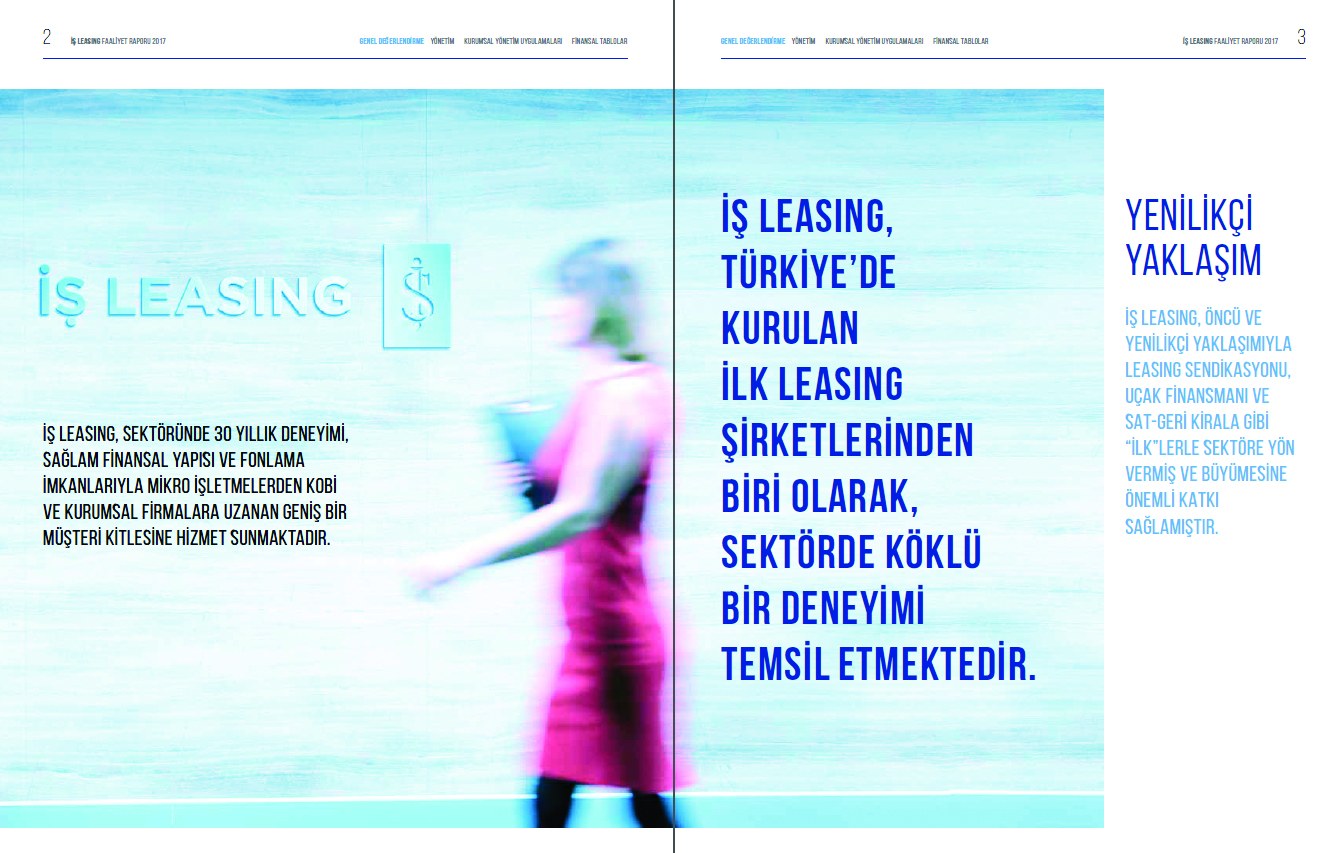 2 İŞ LEASING FAALİYET RAPORU 2017

GENEL DEĞERLENDİRME YÖNETİM KURUMSAL YÖNETİM UYGULAMALARI FİNANSAL TABLOLAR

İŞ LEASING

İŞ LEASING, SEKTÖRÜNDE 30 YILLIK DENEYİMİ, SAĞLAM FİNANSAL YAPISI VE FONLAMA İMKANLARIYLA MİKRO İŞLETMELERDEN KOBİ VE KURUMSAL FİRMALARA UZANAN GENİŞ BİR MÜŞTERİ KİTLESİNE HİZMET SUNMAKTADIR.

GENEL DEĞERLENDİRME YÖNETİM KURUMSAL YÖNETİM UYGULAMALARI FİNANSAL TABLOLAR

İŞ LEASING FAALİYET RAPORU 2017 3

İŞ LEASING, TÜRKİYE'DE KURULAN İLK LEASING ŞİRKETLERİNDEN BİRİ OLARAK, SEKTÖRDE KÖKLÜ BİR DENEYİMİ TEMSİL ETMEKTEDİR.

YENİLİKÇİ YAKLAŞIM

İŞ LEASING, ÖNCÜ VE YENİLİKÇİ YAKLAŞIMIYLA LEASING SENDİKASYONU, UÇAK FİNANSMANI VE SAT-GERİ KİRALA GİBİ "İLK"LERLE SEKTÖRE YÖN VERMİŞ VE BÜYÜMESİNE ÖNEMLİ KATKI SAĞLAMIŞTIR.